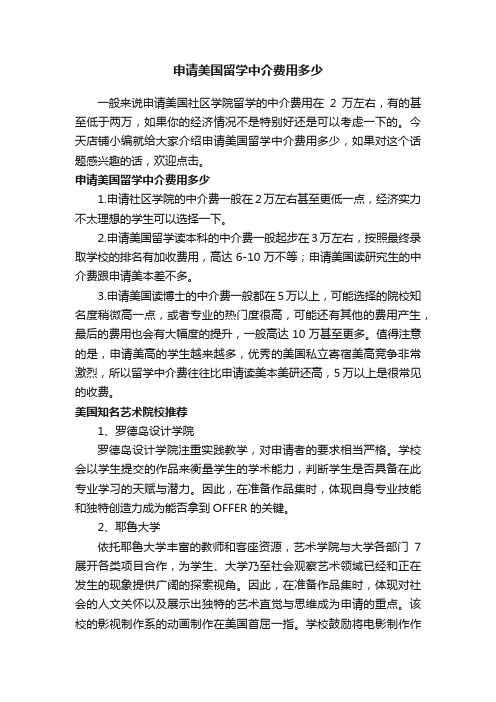 申请美国留学中介费用多少

一般来说申请美国社区学院留学的中介费用在 2 万左右，有的甚至低于两万，如果你的经济情况不是特别好还是可以考虑一下的。今天店铺小编就给大家介绍申请美国留学中介费用多少，如果对这个话题感兴趣的话，欢迎点击。

申请美国留学中介费用多少

1.申请社区学院的中介费一般在2万左右甚至更低一点，经济实力不太理想的学生可以选择一下。

2.申请美国留学读本科的中介费一般起步在3万左右，按照最终录取学校的排名有加收费用，高达 6-10 万不等；申请美国读研究生的中介费跟申请美本差不多。

3.申请美国读博士的中介费一般都在5万以上，可能选择的院校知名度稍微高一点，或者专业的热门度很高，可能还有其他的费用产生，最后的费用也会有大幅度的提升，一般高达 10 万甚至更多。值得注意的是，申请美高的学生越来越多，优秀的美国私立寄宿美高竞争非常激烈，所以留学中介费往往比申请读美本美研还高，5万以上是很常见的收费。

美国知名艺术院校推荐

1、罗德岛设计学院

罗德岛设计学院注重实践教学，对申请者的要求相当严格。学校会以学生提交的作品来衡量学生的学术能力，判断学生是否具备在此专业学习的天赋与潜力。因此，在准备作品集时，体现自身专业技能和独特创造力成为能否拿到 OFFER 的关键。

2、耶鲁大学

依托耶鲁大学丰富的教师和客座资源，艺术学院与大学各部门 7 展开各类项目合作，为学生、大学乃至社会观察艺术领域已经和正在发生的现象提供广阔的探索视角。因此，在准备作品集时，体现对社会的人文关怀以及展示出独特的艺术直觉与思维成为申请的重点。该校的影视制作系的动画制作在美国首屈一指。学校鼓励将电影制作作